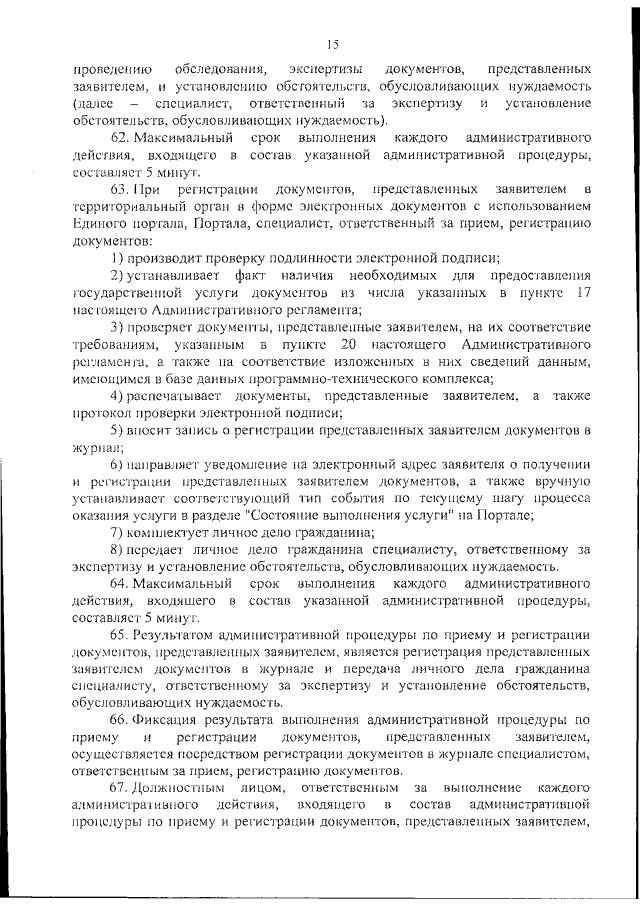 15

проведению обследования, экспертизы документов, представленных заявителем, и установлению обстоятельств, обусловливающих нуждаемость (далее – специалист, ответственный за экспертизу и установление обстоятельств, обусловливающих нуждаемость).

62. Максимальный срок выполнения каждого административного действия, входящего в состав указанной административной процедуры, составляет 5 минут.

63. При регистрации документов, представленных заявителем в территориальный орган в форме электронных документов с использованием Единого портала, Портала, специалист, ответственный за прием, регистрацию документов:

1) производит проверку подлинности электронной подписи;

2) устанавливает факт наличия необходимых для предоставления государственной услуги документов из числа указанных в пункте 17 настоящего Административного регламента;

3) проверяет документы, представленные заявителем, на их соответствие требованиям, указанным в пункте 20 настоящего Административного регламента, а также на соответствие изложенных в них сведений данным, имеющимся в базе данных программно-технического комплекса;

4) распечатывает документы, представленные заявителем, а также протокол проверки электронной подписи;

5) вносит запись о регистрации представленных заявителем документов в журнал;

6) направляет уведомление на электронный адрес заявителя о получении и регистрации представленных заявителем документов, а также вручную устанавливает соответствующий тип события по текущему шагу процесса оказания услуги в разделе "Состояние выполнения услуги" на Портале;

7) комплектует личное дело гражданина;

8) передает личное дело гражданина специалисту, ответственному за экспертизу и установление обстоятельств, обусловливающих нуждаемость.

64. Максимальный срок выполнения каждого административного действия, входящего в состав указанной административной процедуры, составляет 5 минут.

65. Результатом административной процедуры по приему и регистрации документов, представленных заявителем, является регистрация представленных заявителем документов в журнале и передача личного дела гражданина специалисту, ответственному за экспертизу и установление обстоятельств, обусловливающих нуждаемость.

66. Фиксация результата выполнения административной процедуры по приему и регистрации документов, представленных заявителем, осуществляется посредством регистрации документов в журнале специалистом, ответственным за прием, регистрацию документов.

67. Должностным лицом, ответственным за выполнение каждого административного действия, входящего в состав административной процедуры по приему и регистрации документов, представленных заявителем,